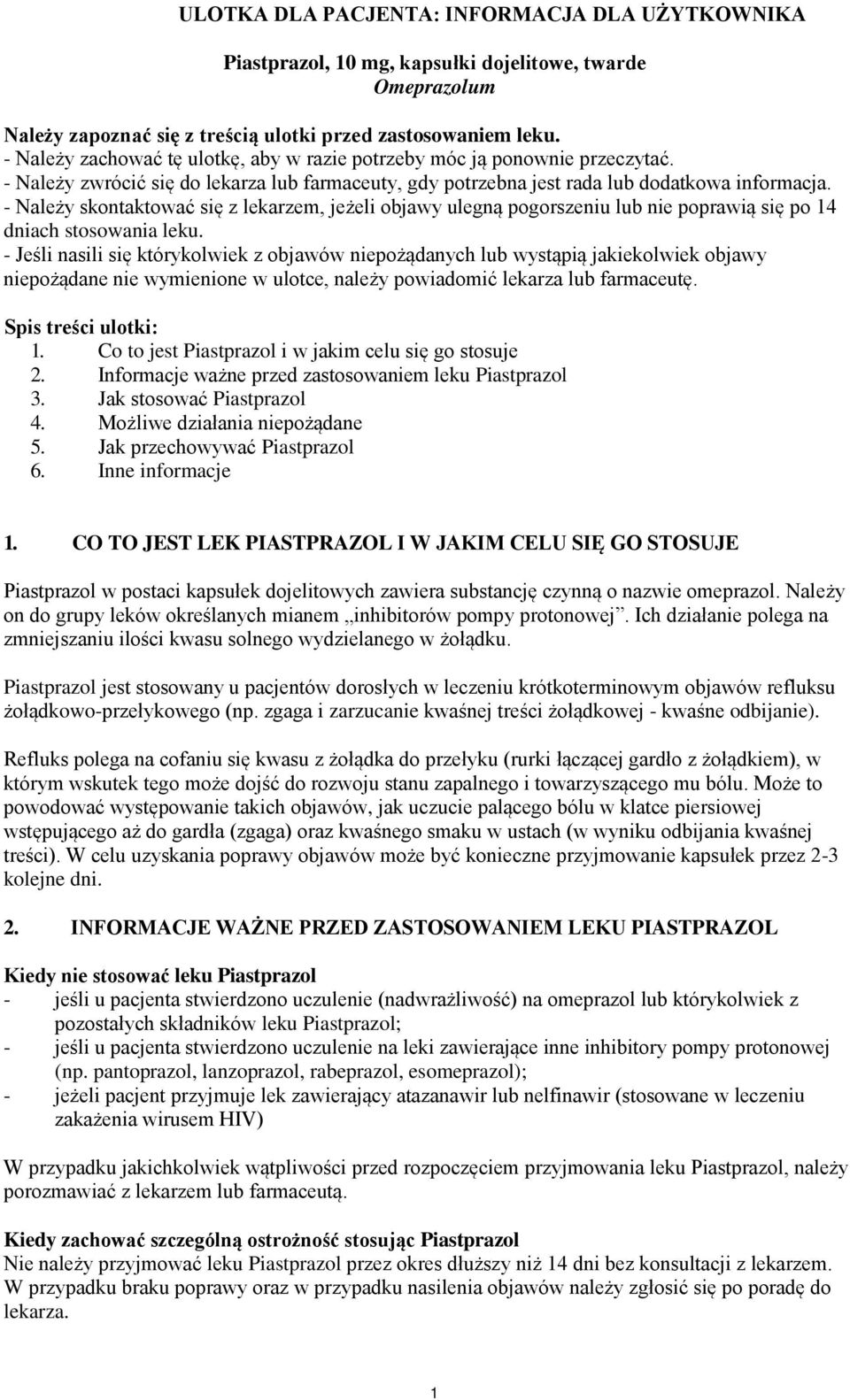 ULOTKA DLA PACJENTA: INFORMACJA DLA UŻYTKOWNIKA

Piastprazol, 10 mg, kapsułki dojelitowe, twarde
Omeprazolum

Należy zapoznać się z treścią ulotki przed zastosowaniem leku.
- Należy zachować tę ulotkę, aby w razie potrzeby móc ją ponownie przeczytać.
- Należy zwrócić się do lekarza lub farmaceuty, gdy potrzebna jest rada lub dodatkowa informacja.
- Należy skontaktować się z lekarzem, jeżeli objawy ulegną pogorszeniu lub nie poprawią się po 14 dniach stosowania leku.
- Jeśli nasili się którykolwiek z objawów niepożądanych lub wystąpią jakiekolwiek objawy niepożądane nie wymienione w ulotce, należy powiadomić lekarza lub farmaceutę.

Spis treści ulotki:
1. Co to jest Piastprazol i w jakim celu się go stosuje
2. Informacje ważne przed zastosowaniem leku Piastprazol
3. Jak stosować Piastprazol
4. Możliwe działania niepożądane
5. Jak przechowywać Piastprazol
6. Inne informacje

1. CO TO JEST LEK PIASTPRAZOL I W JAKIM CELU SIĘ GO STOSUJE

Piastprazol w postaci kapsułek dojelitowych zawiera substancję czynną o nazwie omeprazol. Należy on do grupy leków określanych mianem „inhibitorów pompy protonowej”. Ich działanie polega na zmniejszaniu ilości kwasu solnego wydzielanego w żołądku.

Piastprazol jest stosowany u pacjentów dorosłych w leczeniu krótkoterminowym objawów refluksu żołądkowo-przełykowego (np. zgaga i zarzucanie kwaśnej treści żołądkowej - kwaśne odbijanie).

Refluks polega na cofaniu się kwasu z żołądka do przełyku (rurki łączącej gardło z żołądkiem), w którym wskutek tego może dojść do rozwoju stanu zapalnego i towarzyszącego mu bólu. Może to powodować występowanie takich objawów, jak uczucie palącego bólu w klatce piersiowej wstępującego aż do gardła (zgaga) oraz kwaśnego smaku w ustach (w wyniku odbijania kwaśnej treści). W celu uzyskania poprawy objawów może być konieczne przyjmowanie kapsułek przez 2-3 kolejne dni.

2. INFORMACJE WAŻNE PRZED ZASTOSOWANIEM LEKU PIASTPRAZOL

Kiedy nie stosować leku Piastprazol
- jeśli u pacjenta stwierdzono uczulenie (nadwrażliwość) na omeprazol lub którykolwiek z pozostałych składników leku Piastprazol;
- jeśli u pacjenta stwierdzono uczulenie na leki zawierające inne inhibitory pompy protonowej (np. pantoprazol, lanzoprazol, rabeprazol, esomeprazol);
- jeżeli pacjent przyjmuje lek zawierający atazanawir lub nelfinawir (stosowane w leczeniu zakażenia wirusem HIV)

W przypadku jakichkolwiek wątpliwości przed rozpoczęciem przyjmowania leku Piastprazol, należy porozmawiać z lekarzem lub farmaceutą.

Kiedy zachować szczególną ostrożność stosując Piastprazol
Nie należy przyjmować leku Piastprazol przez okres dłuższy niż 14 dni bez konsultacji z lekarzem. W przypadku braku poprawy oraz w przypadku nasilenia objawów należy zgłosić się po poradę do lekarza.

1